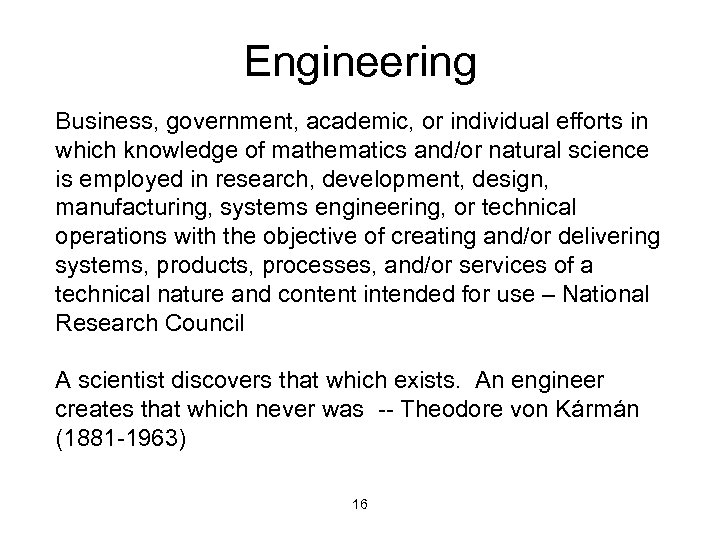 Engineering

Business, government, academic, or individual efforts in which knowledge of mathematics and/or natural science is employed in research, development, design, manufacturing, systems engineering, or technical operations with the objective of creating and/or delivering systems, products, processes, and/or services of a technical nature and content intended for use – National Research Council

A scientist discovers that which exists. An engineer creates that which never was -- Theodore von Kármán (1881-1963)

16